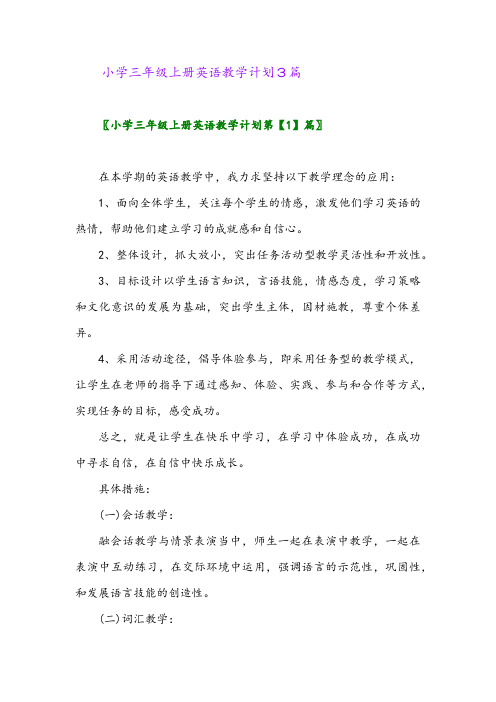 小学三年级上册英语教学计划3篇

〖小学三年级上册英语教学计划第【1】篇〗

在本学期的英语教学中，我力求坚持以下教学理念的应用：

1、面向全体学生，关注每个学生的情感，激发他们学习英语的热情，帮助他们建立学习的成就感和自信心。

2、整体设计，抓大放小，突出任务活动型教学灵活性和开放性。

3、目标设计以学生语言知识，言语技能，情感态度，学习策略和文化意识的发展为基础，突出学生主体，因材施教，尊重个体差异。

4、采用活动途径，倡导体验参与，即采用任务型的教学模式，让学生在老师的指导下通过感知、体验、实践、参与和合作等方式，实现任务的目标，感受成功。

总之，就是让学生在快乐中学习，在学习中体验成功，在成功中寻求自信，在自信中快乐成长。

具体措施：

(一)会话教学：

融会话教学与情景表演当中，师生一起在表演中教学，一起在表演中互动练习，在交际环境中运用，强调语言的示范性，巩固性，和发展语言技能的创造性。

(二)词汇教学：